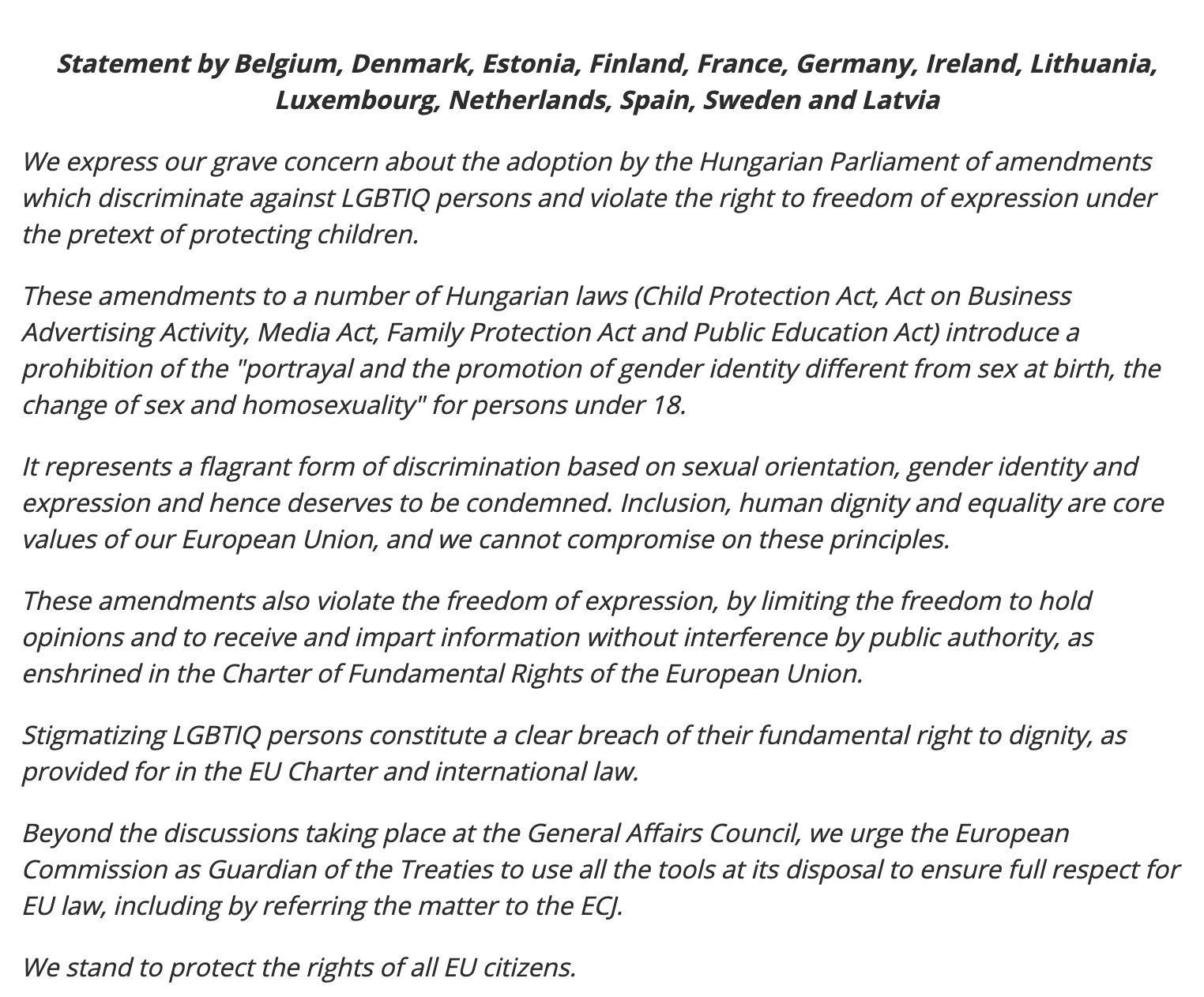 Statement by Belgium, Denmark, Estonia, Finland, France, Germany, Ireland, Lithuania, Luxembourg, Netherlands, Spain, Sweden and Latvia

We express our grave concern about the adoption by the Hungarian Parliament of amendments which discriminate against LGBTIQ persons and violate the right to freedom of expression under the pretext of protecting children.

These amendments to a number of Hungarian laws (Child Protection Act, Act on Business Advertising Activity, Media Act, Family Protection Act and Public Education Act) introduce a prohibition of the "portrayal and the promotion of gender identity different from sex at birth, the change of sex and homosexuality" for persons under 18.

It represents a flagrant form of discrimination based on sexual orientation, gender identity and expression and hence deserves to be condemned. Inclusion, human dignity and equality are core values of our European Union, and we cannot compromise on these principles.

These amendments also violate the freedom of expression, by limiting the freedom to hold opinions and to receive and impart information without interference by public authority, as enshrined in the Charter of Fundamental Rights of the European Union.

Stigmatizing LGBTIQ persons constitute a clear breach of their fundamental right to dignity, as provided for in the EU Charter and international law.

Beyond the discussions taking place at the General Affairs Council, we urge the European Commission as Guardian of the Treaties to use all the tools at its disposal to ensure full respect for EU law, including by referring the matter to the ECJ.

We stand to protect the rights of all EU citizens.